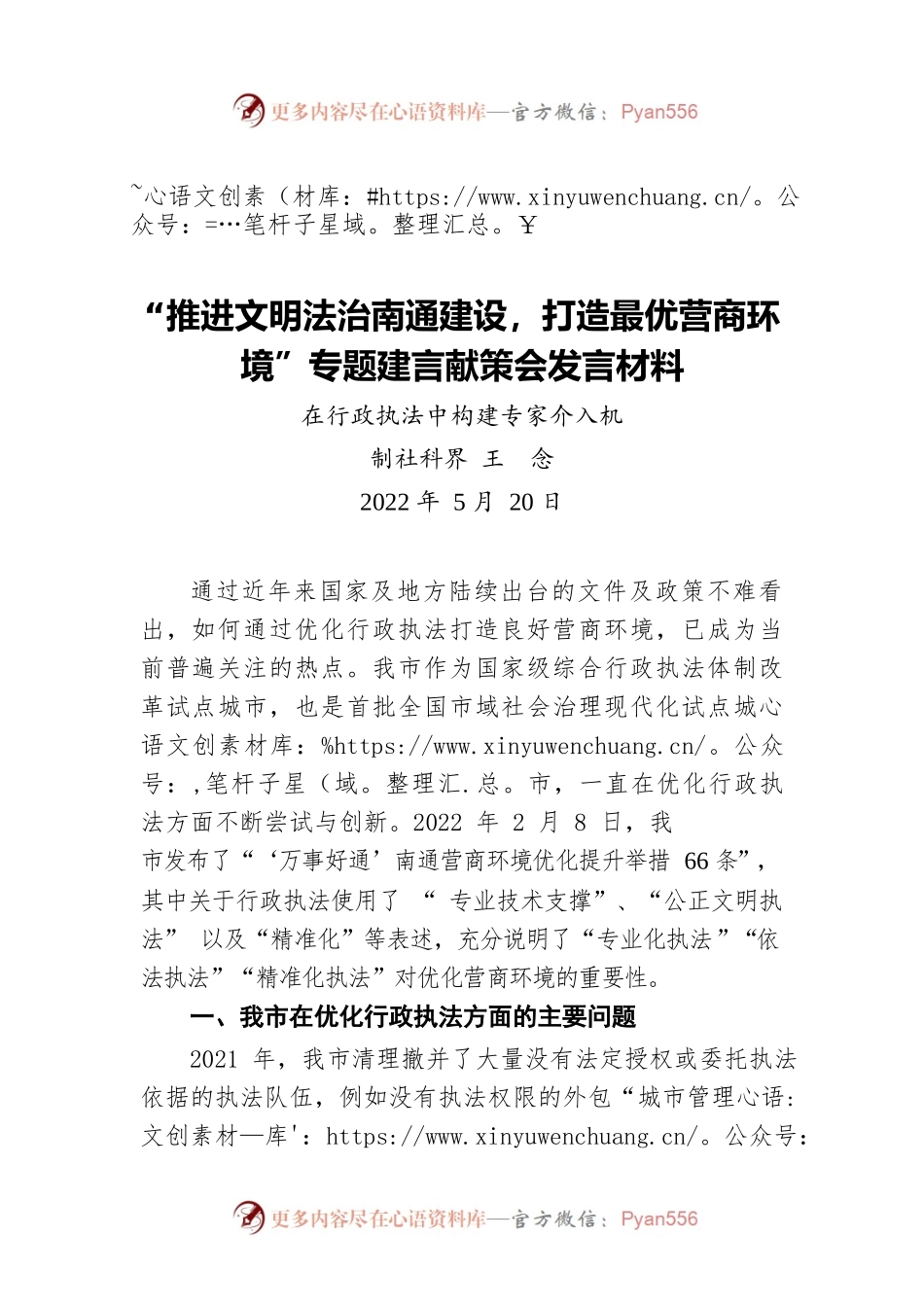 更多内容尽在心语资料库—官方微信：Pyan556

~心语文创素（材库：#https://www.xinyuwenchuang.cn/。公众号：=…笔杆子星域。整理汇总。￥

“推进文明法治南通建设，打造最优营商环境”专题建言献策会发言材料

在行政执法中构建专家介入机

制社科界 王 念

2022 年 5 月 20 日

通过近年来国家及地方陆续出台的文件及政策不难看出，如何通过优化行政执法打造良好营商环境，已成为当前普遍关注的热点。我市作为国家级综合行政执法体制改革试点城市，也是首批全国市域社会治理现代化试点城心语文创素材库：%https://www.xinyuwenchuang.cn/。公众号：,笔杆子星（域。整理汇.总。市，一直在优化行政执法方面不断尝试与创新。2022 年 2 月 8 日，我市发布了“‘万事好通’南通营商环境优化提升举措 66 条”，其中关于行政执法使用了 “ 专业技术支撑”、“公正文明执法” 以及“精准化”等表述，充分说明了“专业化执法”“依法执法”“精准化执法”对优化营商环境的重要性。

一、我市在优化行政执法方面的主要问题

2021 年，我市清理撤并了大量没有法定授权或委托执法依据的执法队伍，例如没有执法权限的外包“城市管理心语:文创素材—库'：https://www.xinyuwenchuang.cn/。公众号：

更多内容尽在心语资料库—官方微信：Pyan556